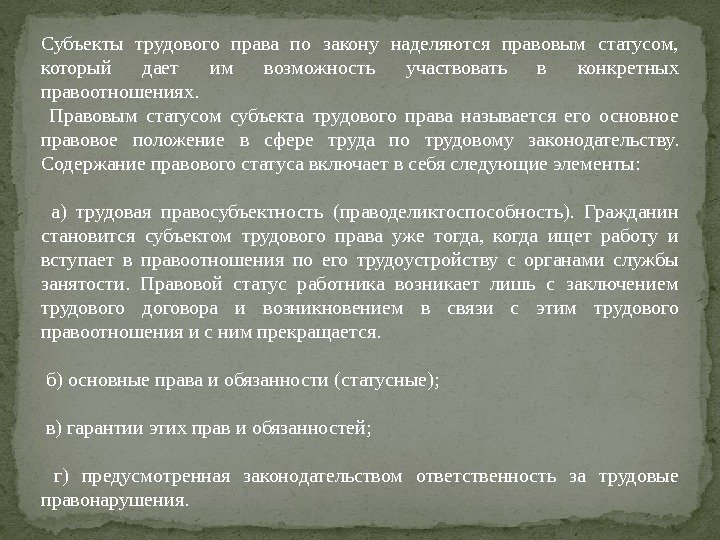 Субъекты трудового права по закону наделяются правовым статусом, который дает им возможность участвовать в конкретных правоотношениях.
Правовым статусом субъекта трудового права называется его основное правовое положение в сфере труда по трудовому законодательству. Содержание правового статуса включает в себя следующие элементы:

а) трудовая правосубъектность (праводеликтоспособность). Гражданин становится субъектом трудового права уже тогда, когда ищет работу и вступает в правоотношения по его трудоустройству с органами службы занятости. Правовой статус работника возникает лишь с заключением трудового договора и возникновением в связи с этим трудового правоотношения и с ним прекращается.

б) основные права и обязанности (статусные);

в) гарантии этих прав и обязанностей;

г) предусмотренная законодательством ответственность за трудовые правонарушения.